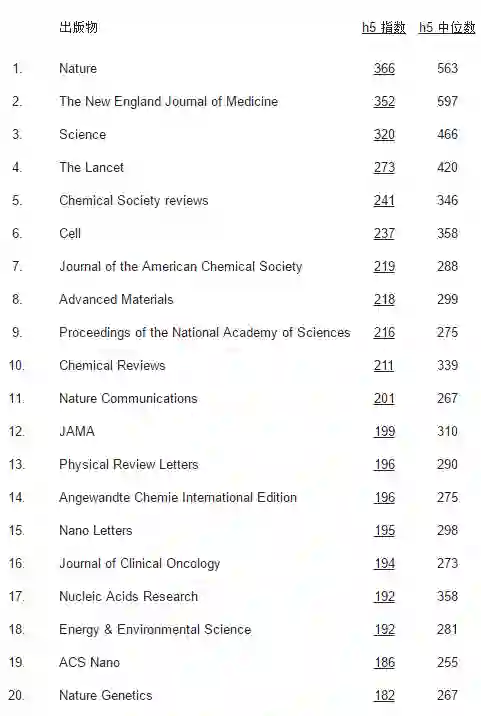 |  | 出版物 | h5 指数 | h5 中位数 |
|---|---|---|---|
| 1. | Nature | 366 | 563 |
| 2. | The New England Journal of Medicine | 352 | 597 |
| 3. | Science | 320 | 466 |
| 4. | The Lancet | 273 | 420 |
| 5. | Chemical Society reviews | 241 | 346 |
| 6. | Cell | 237 | 358 |
| 7. | Journal of the American Chemical Society | 219 | 288 |
| 8. | Advanced Materials | 218 | 299 |
| 9. | Proceedings of the National Academy of Sciences | 216 | 275 |
| 10. | Chemical Reviews | 211 | 339 |
| 11. | Nature Communications | 201 | 267 |
| 12. | JAMA | 199 | 310 |
| 13. | Physical Review Letters | 196 | 290 |
| 14. | Angewandte Chemie International Edition | 196 | 275 |
| 15. | Nano Letters | 195 | 298 |
| 16. | Journal of Clinical Oncology | 194 | 273 |
| 17. | Nucleic Acids Research | 192 | 358 |
| 18. | Energy & Environmental Science | 192 | 281 |
| 19. | ACS Nano | 186 | 255 |
| 20. | Nature Genetics | 182 | 267 |